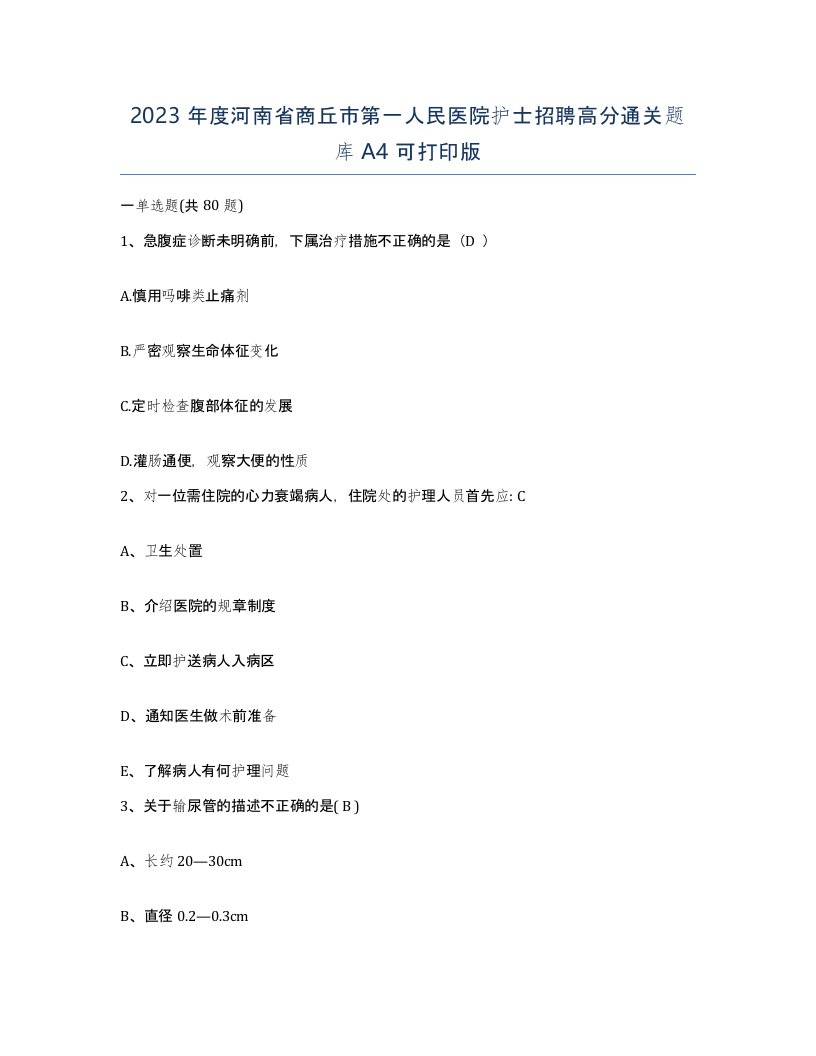 2023 年度河南省商丘市第一人民医院护士招聘高分通关题库 A4 可打印版

一单选题(共 80 题)

1、急腹症诊断未明确前，下属治疗措施不正确的是（D ）

A.慎用吗啡类止痛剂

B.严密观察生命体征变化

C.定时检查腹部体征的发展

D.灌肠通便，观察大便的性质

2、对一位需住院的心力衰竭病人，住院处的护理人员首先应: C

A、卫生处置

B、介绍医院的规章制度

C、立即护送病人入病区

D、通知医生做术前准备

E、了解病人有何护理问题

3、关于输尿管的描述不正确的是( B )

A、长约 20—30cm

B、直径 0.2—0.3cm